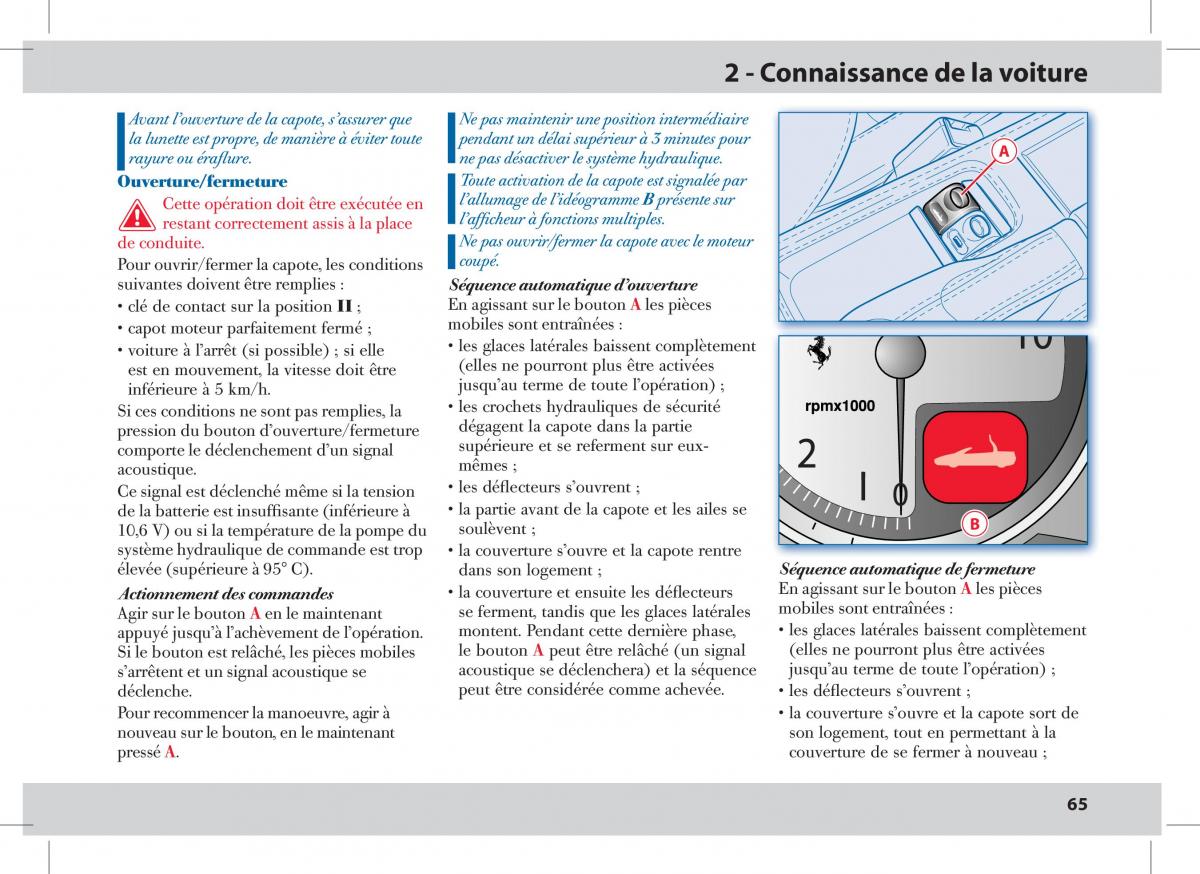 2 - Connaissance de la voiture

Avant l'ouverture de la capote, s'assurer que la lunette est propre, de manière à éviter toute rayure ou éraflure.

Ouverture/fermeture

Cette opération doit être exécutée en restant correctement assis à la place de conduite.

Pour ouvrir/fermer la capote, les conditions suivantes doivent être remplies :

• clé de contact sur la position II ;

• capot moteur parfaitement fermé ;

• voiture à l'arrêt (si possible) ; si elle est en mouvement, la vitesse doit être inférieure à 5 km/h.

Si ces conditions ne sont pas remplies, la pression du bouton d'ouverture/fermeture comporte le déclenchement d'un signal acoustique.

Ce signal est déclenché même si la tension de la batterie est insuffisante (inférieure à 10,6 V) ou si la température de la pompe du système hydraulique de commande est trop élevée (supérieure à 95° C).

Actionnement des commandes

Agir sur le bouton A en le maintenant appuyé jusqu'à l'achèvement de l'opération. Si le bouton est relâché, les pièces mobiles s'arrêtent et un signal acoustique se déclenche.

Pour recommencer la manoeuvre, agir à nouveau sur le bouton, en le maintenant pressé A.

Ne pas maintenir une position intermédiaire pendant un délai supérieur à 3 minutes pour ne pas désactiver le système hydraulique.

Toute activation de la capote est signalée par l'allumage de l'idéogramme B présente sur l'afficheur à fonctions multiples.

Ne pas ouvrir/fermer la capote avec le moteur coupé.

Séquence automatique d'ouverture

En agissant sur le bouton A les pièces mobiles sont entraînées :

• les glaces latérales baissent complètement (elles ne pourront plus être activées jusqu'au terme de toute l'opération) ;

• les crochets hydrauliques de sécurité dégagent la capote dans la partie supérieure et se referment sur eux-mêmes ;

• les déflecteurs s'ouvrent ;

• la partie avant de la capote et les ailes se soulèvent ;

• la couverture s'ouvre et la capote rentre dans son logement ;

• la couverture et ensuite les déflecteurs se ferment, tandis que les glaces latérales montent. Pendant cette dernière phase, le bouton A peut être relâché (un signal acoustique se déclenchera) et la séquence peut être considérée comme achevée.

A

10

rpmx1000

2

1

0

B

Séquence automatique de fermeture

En agissant sur le bouton A les pièces mobiles sont entraînées :

• les glaces latérales baissent complètement (elles ne pourront plus être activées jusqu'au terme de toute l'opération) ;

• les déflecteurs s'ouvrent ;

• la couverture s'ouvre et la capote sort de son logement, tout en permettant à la couverture de se fermer à nouveau ;

65